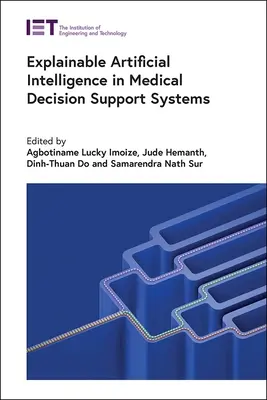 IET The Institution of Engineering and Technology

Explainable Artificial Intelligence in Medical Decision Support Systems

Edited by
Agbotiname Lucky Imoize, Jude Hemanth, Dinh-Thuan Do and Samarendra Nath Sur